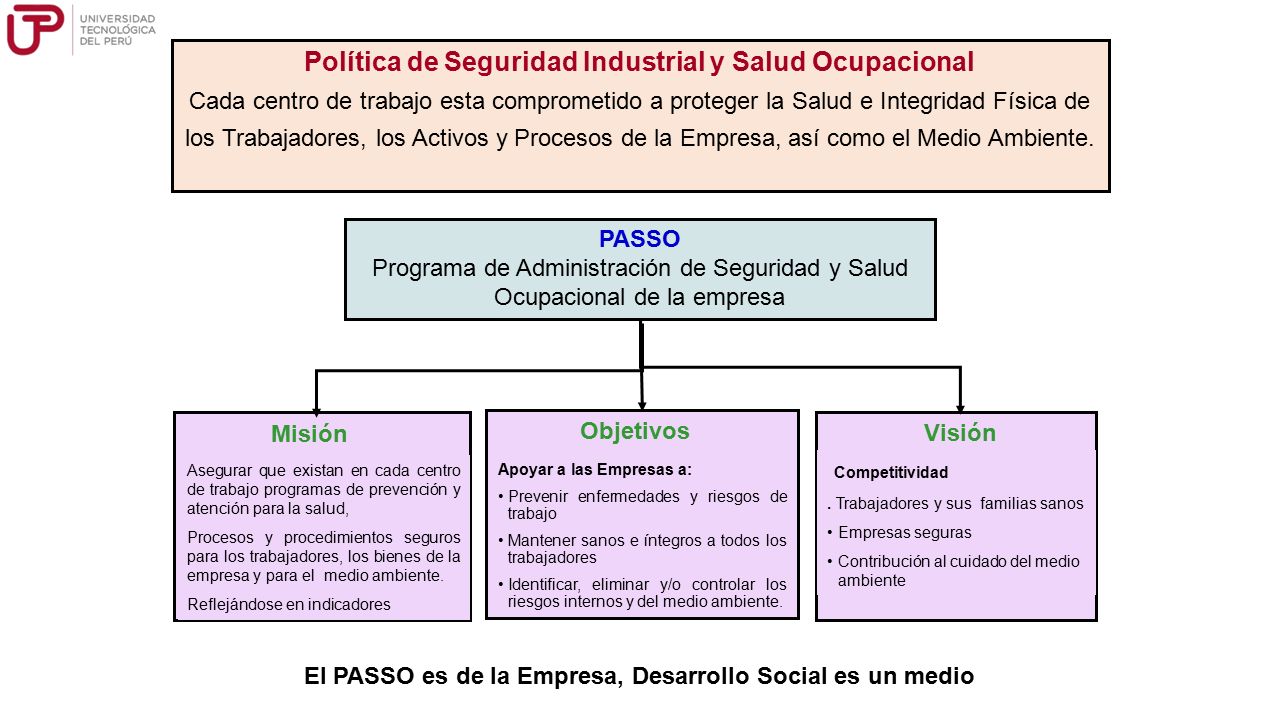 UTP UNIVERSIDAD TECNOLÓGICA DEL PERÚ

Política de Seguridad Industrial y Salud Ocupacional

Cada centro de trabajo esta comprometido a proteger la Salud e Integridad Física de los Trabajadores, los Activos y Procesos de la Empresa, así como el Medio Ambiente.

PASSO
Programa de Administración de Seguridad y Salud Ocupacional de la empresa

Misión

Asegurar que existan en cada centro de trabajo programas de prevención y atención para la salud,

Procesos y procedimientos seguros para los trabajadores, los bienes de la empresa y para el medio ambiente.

Reflejándose en indicadores

Objetivos

Apoyar a las Empresas a:

• Prevenir enfermedades y riesgos de trabajo

• Mantener sanos e íntegros a todos los trabajadores

• Identificar, eliminar y/o controlar los riesgos internos y del medio ambiente.

Visión

Competitividad

. Trabajadores y sus familias sanos

• Empresas seguras

• Contribución al cuidado del medio ambiente

El PASSO es de la Empresa, Desarrollo Social es un medio